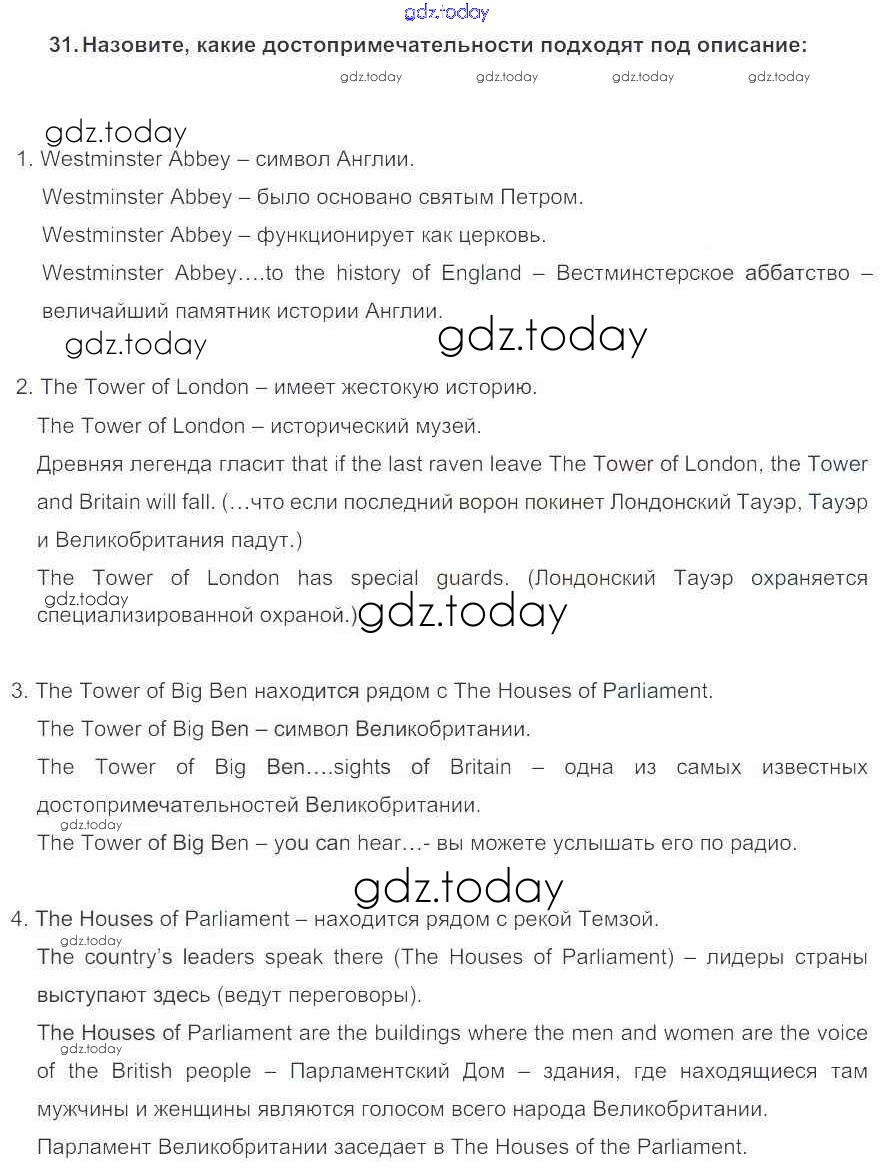 gdz.today

31. Назовите, какие достопримечательности подходят под описание:

gdz.today gdz.today gdz.today gdz.today

gdz.today

1. Westminster Abbey – символ Англии.

Westminster Abbey – было основано святым Петром.

Westminster Abbey – функционирует как церковь.

Westminster Abbey….to the history of England – Вестминстерское аббатство – величайший памятник истории Англии.

gdz.today gdz.today

2. The Tower of London – имеет жестокую историю.

The Tower of London – исторический музей.

Древняя легенда гласит that if the last raven leave The Tower of London, the Tower and Britain will fall. (…что если последний ворон покинет Лондонский Тауэр, Тауэр и Великобритания падут.)

The Tower of London has special guards. (Лондонский Тауэр охраняется специализированной охраной.)

gdz.today gdz.today

3. The Tower of Big Ben находится рядом с The Houses of Parliament.

The Tower of Big Ben – символ Великобритании.

The Tower of Big Ben….sights of Britain – одна из самых известных достопримечательностей Великобритании.

gdz.today

The Tower of Big Ben – you can hear…- вы можете услышать его по радио.

gdz.today

4. The Houses of Parliament – находится рядом с рекой Темзой.

gdz.today

The country's leaders speak there (The Houses of Parliament) – лидеры страны выступают здесь (ведут переговоры).

The Houses of Parliament are the buildings where the men and women are the voice of the British people – Парламентский Дом – здания, где находящиеся там мужчины и женщины являются голосом всего народа Великобритании.

gdz.today

Парламент Великобритании заседает в The Houses of the Parliament.